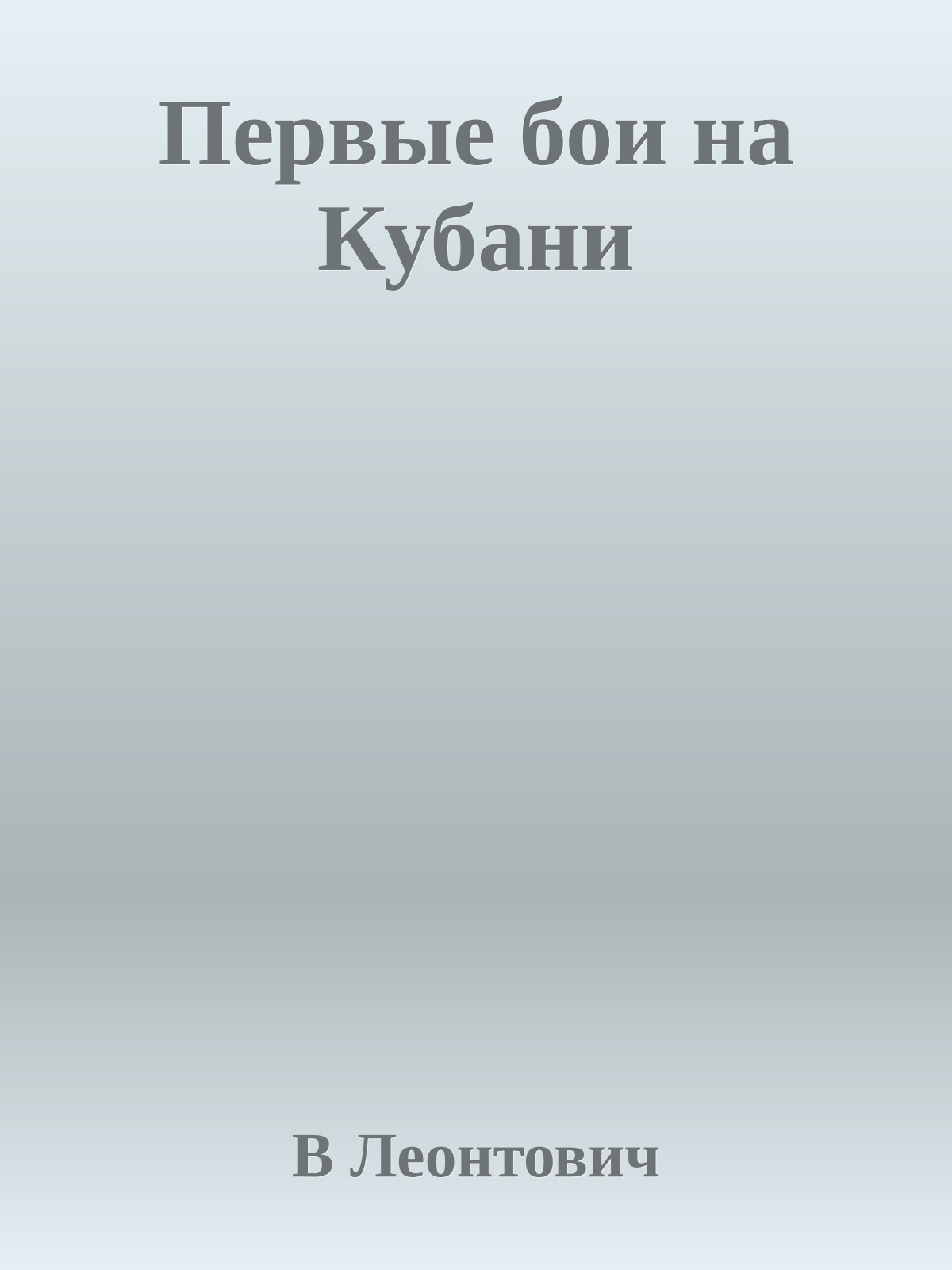 Первые бои на Кубани

В Леонтович